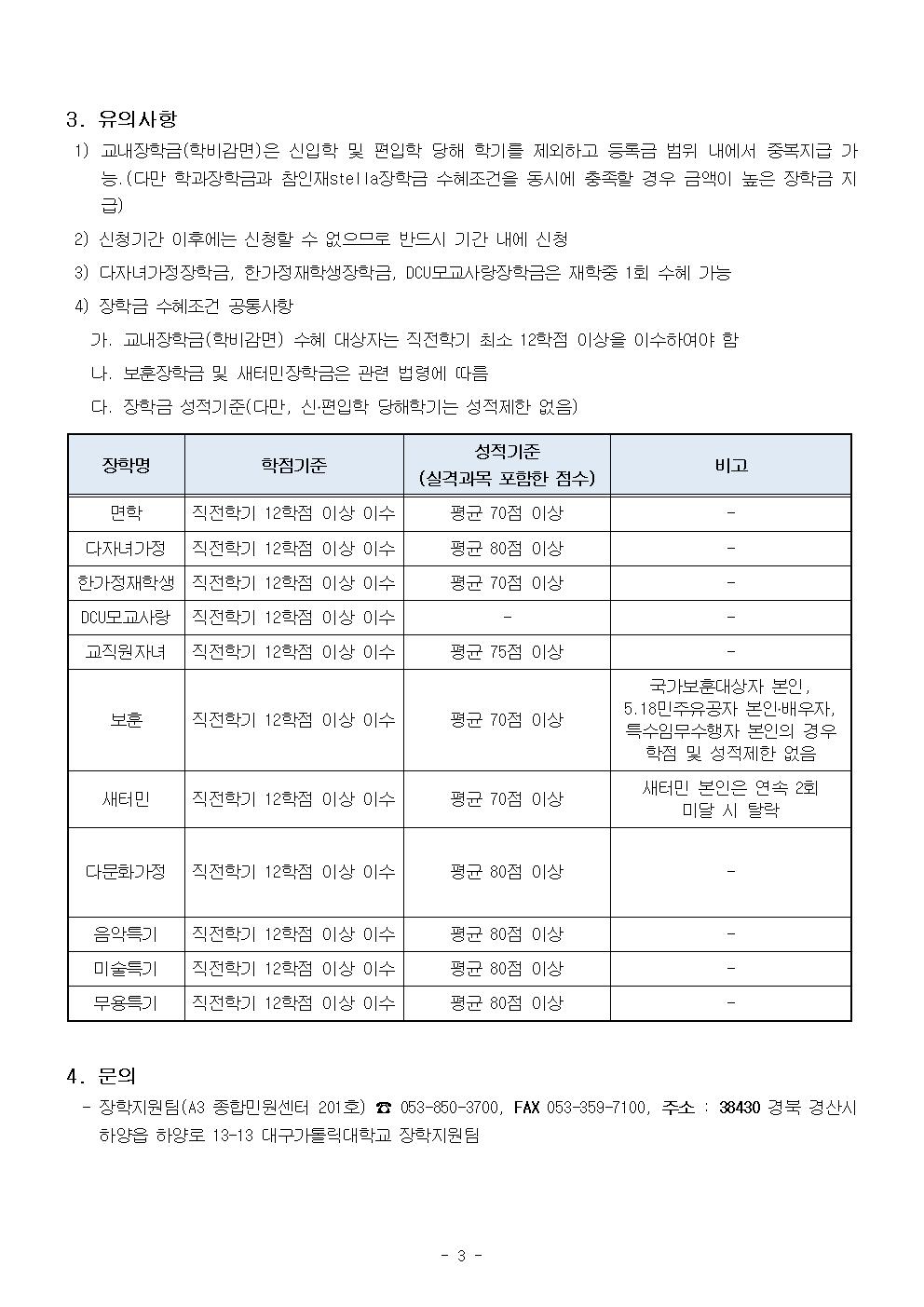 3. 유의사항

1) 교내장학금(학비감면)은 신입학 및 편입학 당해 학기를 제외하고 등록금 범위 내에서 중복지급 가능.(다만 학과장학금과 참인재stella장학금 수혜조건을 동시에 충족할 경우 금액이 높은 장학금 지급)

2) 신청기간 이후에는 신청할 수 없으므로 반드시 기간 내에 신청

3) 다자녀가정장학금, 한가정재학생장학금, DCU모교사랑장학금은 재학중 1회 수혜 가능

4) 장학금 수혜조건 공통사항

가. 교내장학금(학비감면) 수혜 대상자는 직전학기 최소 12학점 이상을 이수하여야 함

나. 보훈장학금 및 새터민장학금은 관련 법령에 따름

다. 장학금 성적기준(다만, 신·편입학 당해학기는 성적제한 없음)

| 장학명 | 학점기준 | 성적기준 (실격과목 포함한 점수) | 비고 |
|---|---|---|---|
| 면학 | 직전학기 12학점 이상 이수 | 평균 70점 이상 | - |
| 다자녀가정 | 직전학기 12학점 이상 이수 | 평균 80점 이상 | - |
| 한가정재학생 | 직전학기 12학점 이상 이수 | 평균 70점 이상 | - |
| DCU모교사랑 | 직전학기 12학점 이상 이수 | - | - |
| 교직원자녀 | 직전학기 12학점 이상 이수 | 평균 75점 이상 | - |
| 보훈 | 직전학기 12학점 이상 이수 | 평균 70점 이상 | 국가보훈대상자 본인, 5.18민주유공자 본인·배우자, 특수임무수행자 본인의 경우 학점 및 성적제한 없음 |
| 새터민 | 직전학기 12학점 이상 이수 | 평균 70점 이상 | 새터민 본인은 연속 2회 미달 시 탈락 |
| 다문화가정 | 직전학기 12학점 이상 이수 | 평균 80점 이상 | - |
| 음악특기 | 직전학기 12학점 이상 이수 | 평균 80점 이상 | - |
| 미술특기 | 직전학기 12학점 이상 이수 | 평균 80점 이상 | - |
| 무용특기 | 직전학기 12학점 이상 이수 | 평균 80점 이상 | - |

4. 문의

- 장학지원팀(A3 종합민원센터 201호) ☎ 053-850-3700, FAX 053-359-7100, 주소 : 38430 경북 경산시 하양읍 하양로 13-13 대구가톨릭대학교 장학지원팀

- 3 -